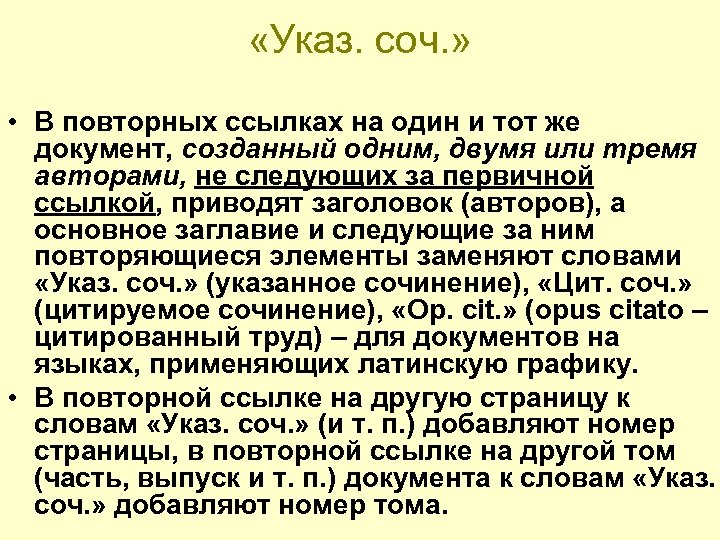 «Указ. соч.»

• В повторных ссылках на один и тот же документ, созданный одним, двумя или тремя авторами, не следующих за первичной ссылкой, приводят заголовок (авторов), а основное заглавие и следующие за ним повторяющиеся элементы заменяют словами «Указ. соч.» (указанное сочинение), «Цит. соч.» (цитируемое сочинение), «Op. cit.» (opus citato – цитированный труд) – для документов на языках, применяющих латинскую графику.

• В повторной ссылке на другую страницу к словам «Указ. соч.» (и т. п.) добавляют номер страницы, в повторной ссылке на другой том (часть, выпуск и т. п.) документа к словам «Указ. соч.» добавляют номер тома.